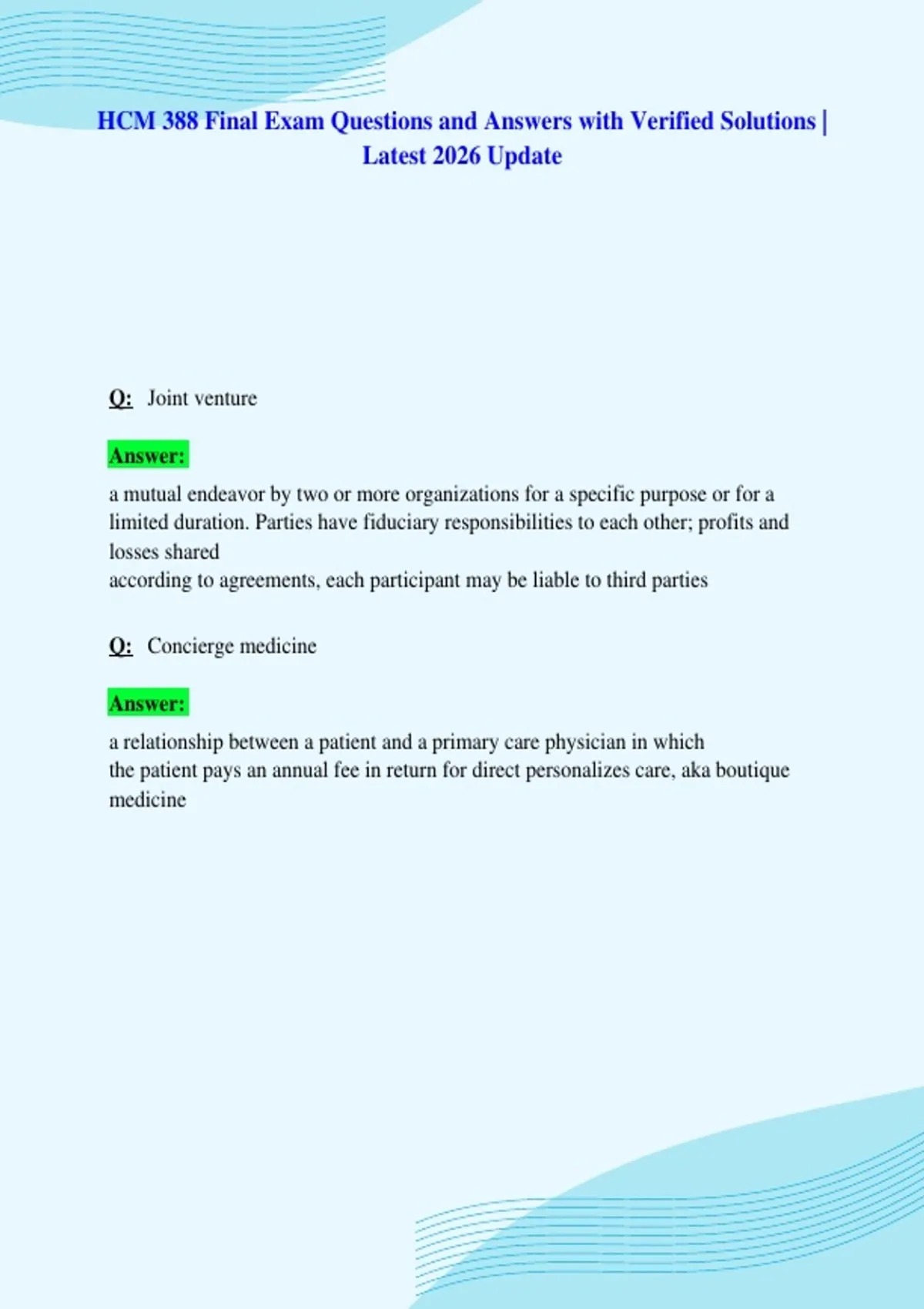 HCM 388 Final Exam Questions and Answers with Verified Solutions | Latest 2026 Update

Q: Joint venture

Answer:

a mutual endeavor by two or more organizations for a specific purpose or for a limited duration. Parties have fiduciary responsibilities to each other; profits and losses shared according to agreements, each participant may be liable to third parties

Q: Concierge medicine

Answer:

a relationship between a patient and a primary care physician in which the patient pays an annual fee in return for direct personalizes care, aka boutique medicine